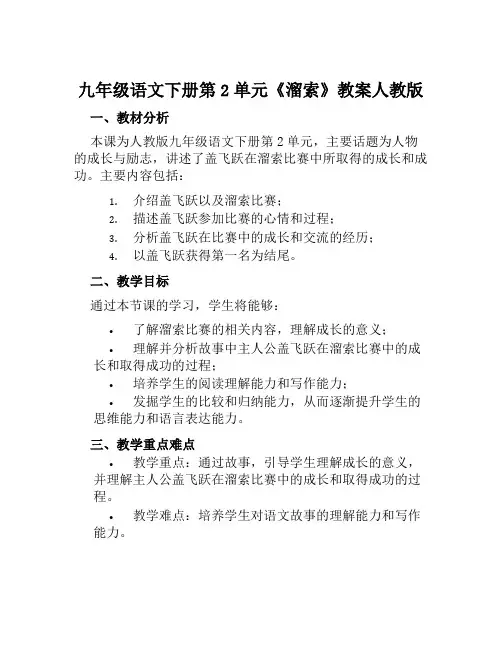 九年级语文下册第 2 单元《溜索》教案人教版

一、教材分析

本课为人教版九年级语文下册第 2 单元，主要话题为人物的成长与励志，讲述了盖飞跃在溜索比赛中所取得的成长和成功。主要内容包括：

1. 介绍盖飞跃以及溜索比赛；
2. 描述盖飞跃参加比赛的心情和过程；
3. 分析盖飞跃在比赛中的成长和交流的经历；
4. 以盖飞跃获得第一名为结尾。

二、教学目标

通过本节课的学习，学生将能够：

• 了解溜索比赛的相关内容，理解成长的意义；
• 理解并分析故事中主人公盖飞跃在溜索比赛中的成长和取得成功的过程；
• 培养学生的阅读理解能力和写作能力；
• 发掘学生的比较和归纳能力，从而逐渐提升学生的思维能力和语言表达能力。

三、教学重点难点

• 教学重点：通过故事，引导学生理解成长的意义，并理解主人公盖飞跃在溜索比赛中的成长和取得成功的过程。

• 教学难点：培养学生对语文故事的理解能力和写作能力。